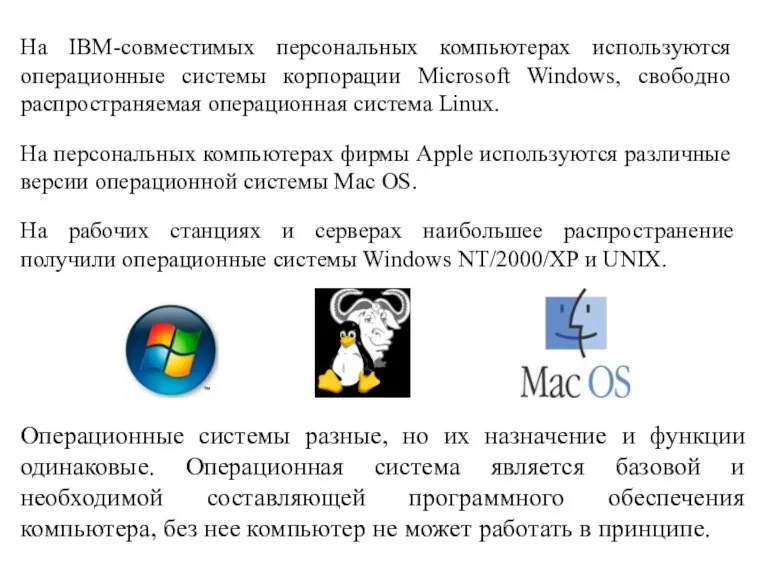 На IBM-совместимых персональных компьютерах используются операционные системы корпорации Microsoft Windows, свободно распространяемая операционная система Linux.

На персональных компьютерах фирмы Apple используются различные версии операционной системы Mac OS.

На рабочих станциях и серверах наибольшее распространение получили операционные системы Windows NT/2000/XP и UNIX.

Mac OS

Операционные системы разные, но их назначение и функции одинаковые. Операционная система является базовой и необходимой составляющей программного обеспечения компьютера, без нее компьютер не может работать в принципе.